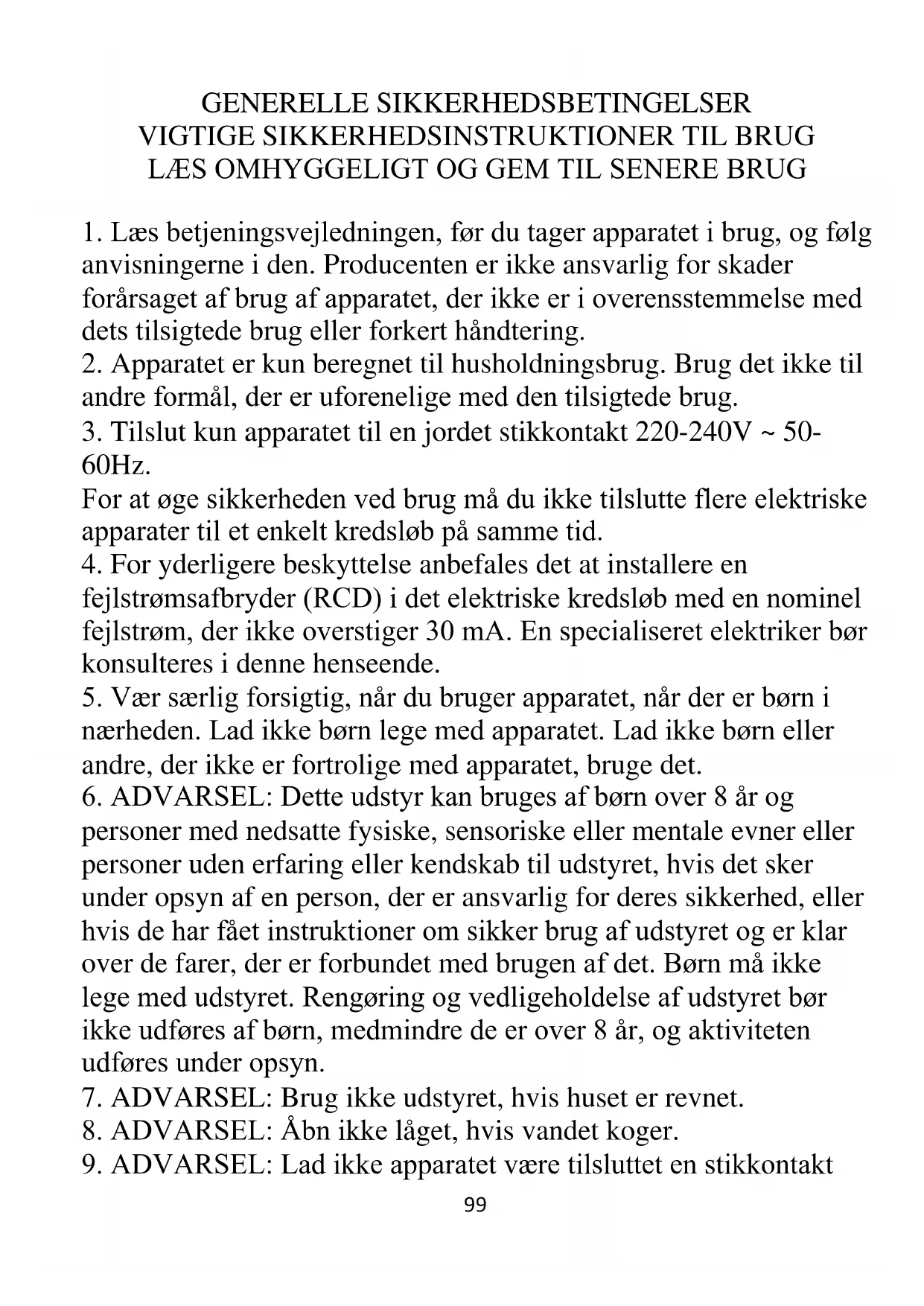 GENERELLE SIKKERHEDSBETINGELSER
VIGTIGE SIKKERHEDSINSTRUKTIONER TIL BRUG
LÆS OMHYGGELIGT OG GEM TIL SENERE BRUG

1. Læs betjeningsvejledningen, før du tager apparatet i brug, og følg anvisningerne i den. Producenten er ikke ansvarlig for skader forårsaget af brug af apparatet, der ikke er i overensstemmelse med dets tilsigtede brug eller forkert håndtering.
2. Apparatet er kun beregnet til husholdningsbrug. Brug det ikke til andre formål, der er uforenelige med den tilsigtede brug.
3. Tilslut kun apparatet til en jordet stikkontakt 220-240V ~ 50-60Hz.
For at øge sikkerheden ved brug må du ikke tilslutte flere elektriske apparater til et enkelt kredsløb på samme tid.
4. For yderligere beskyttelse anbefales det at installere en fejlstrømsafbryder (RCD) i det elektriske kredsløb med en nominel fejlstrøm, der ikke overstiger 30 mA. En specialiseret elektriker bør konsulteres i denne henseende.
5. Vær særlig forsigtig, når du bruger apparatet, når der er børn i nærheden. Lad ikke børn lege med apparatet. Lad ikke børn eller andre, der ikke er fortrolige med apparatet, bruge det.
6. ADVARSEL: Dette udstyr kan bruges af børn over 8 år og personer med nedsatte fysiske, sensoriske eller mentale evner eller personer uden erfaring eller kendskab til udstyret, hvis det sker under opsyn af en person, der er ansvarlig for deres sikkerhed, eller hvis de har fået instruktioner om sikker brug af udstyret og er klar over de farer, der er forbundet med brugen af det. Børn må ikke lege med udstyret. Rengøring og vedligeholdelse af udstyret bør ikke udføres af børn, medmindre de er over 8 år, og aktiviteten udføres under opsyn.
7. ADVARSEL: Brug ikke udstyret, hvis huset er revnet.
8. ADVARSEL: Åbn ikke låget, hvis vandet koger.
9. ADVARSEL: Lad ikke apparatet være tilsluttet en stikkontakt
99